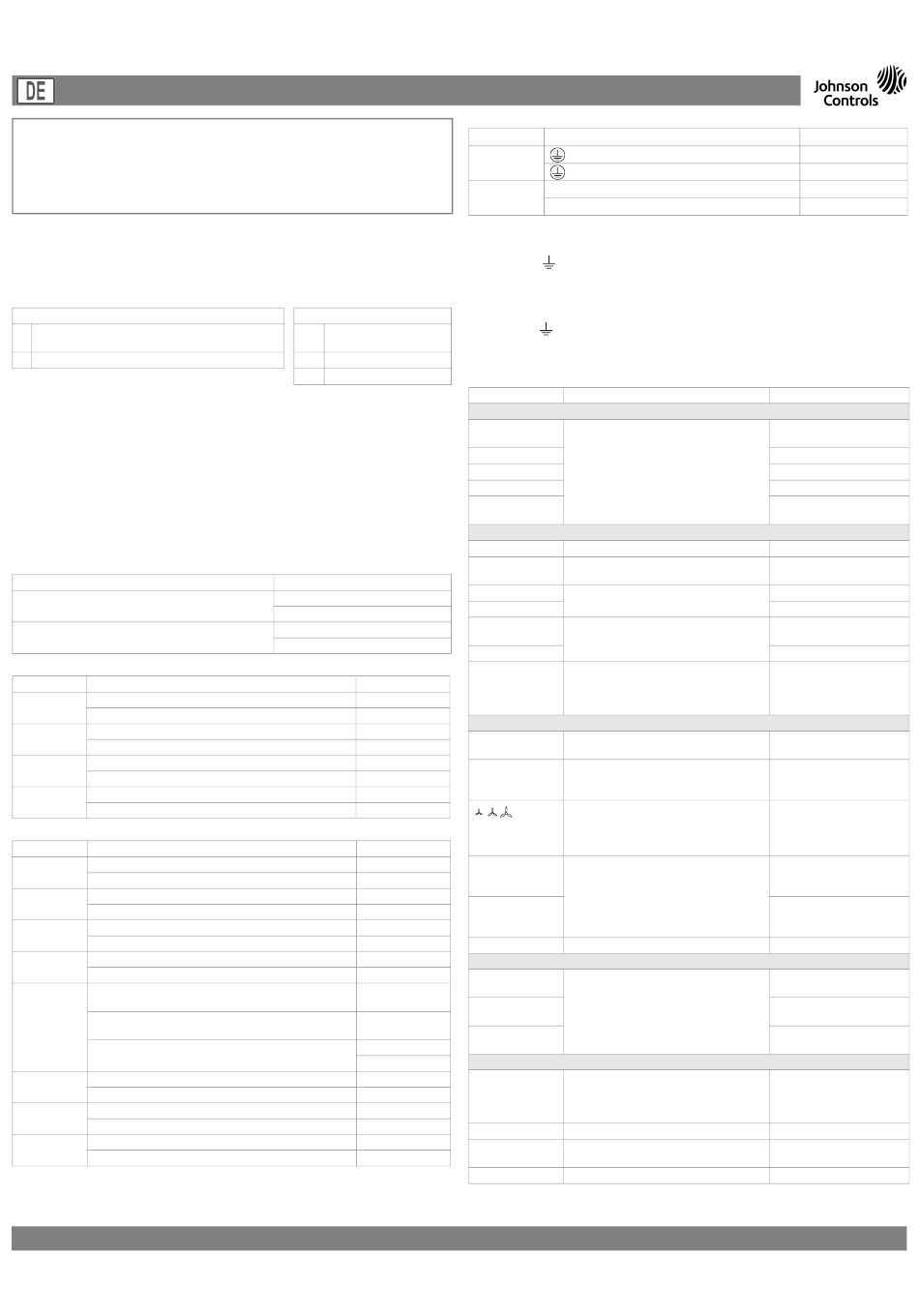 DE

Johnson Controls